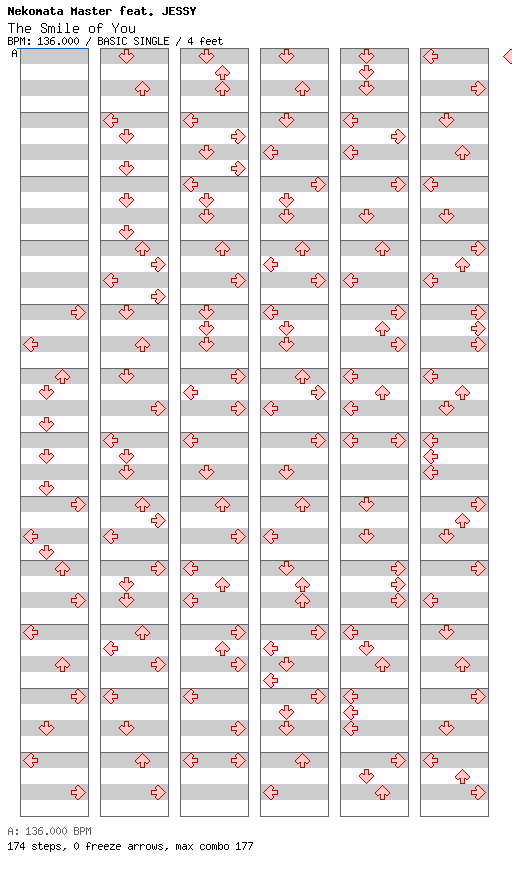 Nekomata Master feat. JESSY
The Smile of You
BPM: 136.000 / BASIC SINGLE / 4 feet

A

A: 136.000 BPM
174 steps, 0 freeze arrows, max combo 177